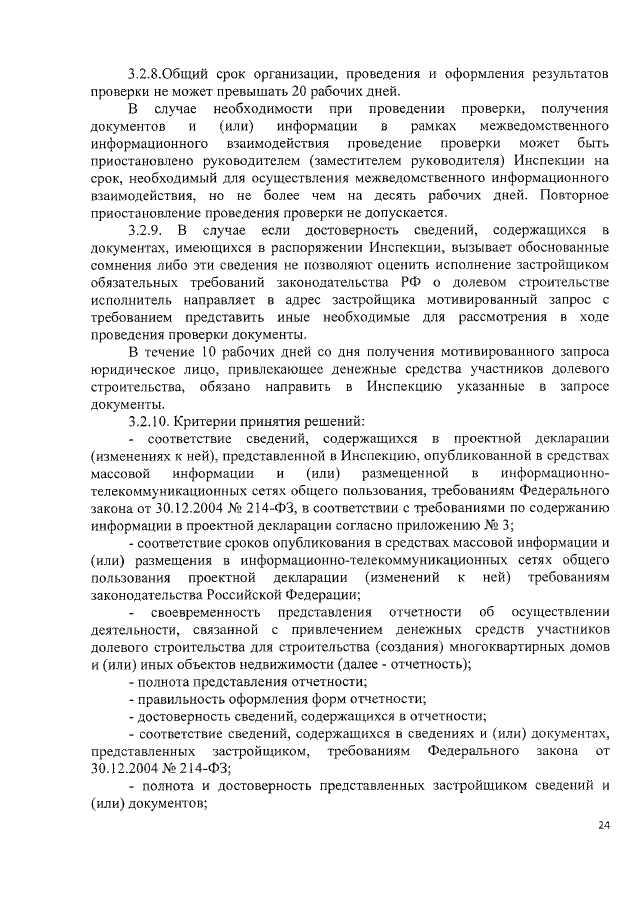 3.2.8.Общий срок организации, проведения и оформления результатов проверки не может превышать 20 рабочих дней.

В случае необходимости при проведении проверки, получения документов и (или) информации в рамках межведомственного информационного взаимодействия проведение проверки может быть приостановлено руководителем (заместителем руководителя) Инспекции на срок, необходимый для осуществления межведомственного информационного взаимодействия, но не более чем на десять рабочих дней. Повторное приостановление проведения проверки не допускается.

3.2.9. В случае если достоверность сведений, содержащихся в документах, имеющихся в распоряжении Инспекции, вызывает обоснованные сомнения либо эти сведения не позволяют оценить исполнение застройщиком обязательных требований законодательства РФ о долевом строительстве исполнитель направляет в адрес застройщика мотивированный запрос с требованием представить иные необходимые для рассмотрения в ходе проведения проверки документы.

В течение 10 рабочих дней со дня получения мотивированного запроса юридическое лицо, привлекающее денежные средства участников долевого строительства, обязано направить в Инспекцию указанные в запросе документы.

3.2.10. Критерии принятия решений:

- соответствие сведений, содержащихся в проектной декларации (изменениях к ней), представленной в Инспекцию, опубликованной в средствах массовой информации и (или) размещенной в информационно-телекоммуникационных сетях общего пользования, требованиям Федерального закона от 30.12.2004 № 214-ФЗ, в соответствии с требованиями по содержанию информации в проектной декларации согласно приложению № 3;

- соответствие сроков опубликования в средствах массовой информации и (или) размещения в информационно-телекоммуникационных сетях общего пользования проектной декларации (изменений к ней) требованиям законодательства Российской Федерации;

- своевременность представления отчетности об осуществлении деятельности, связанной с привлечением денежных средств участников долевого строительства для строительства (создания) многоквартирных домов и (или) иных объектов недвижимости (далее - отчетность);

- полнота представления отчетности;

- правильность оформления форм отчетности;

- достоверность сведений, содержащихся в отчетности;

- соответствие сведений, содержащихся в сведениях и (или) документах, представленных застройщиком, требованиям Федерального закона от 30.12.2004 № 214-ФЗ;

- полнота и достоверность представленных застройщиком сведений и (или) документов;

24